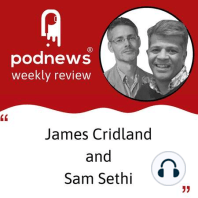 podnews®
weekly review

“

James Cridland
and
Sam Sethi

”